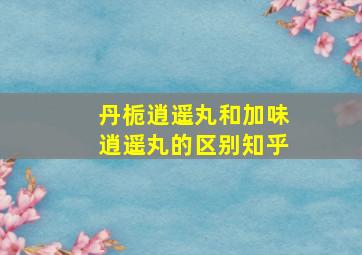 丹栀逍遥丸和加味逍遥丸的区别知乎